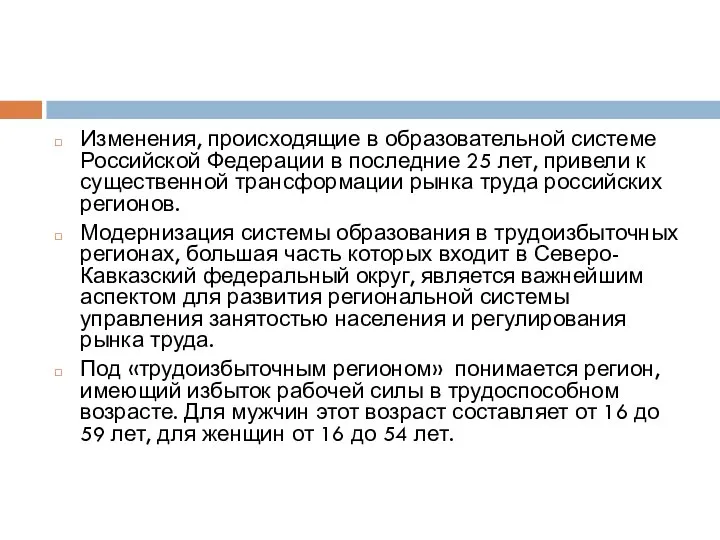 Изменения, происходящие в образовательной системе Российской Федерации в последние 25 лет, привели к существенной трансформации рынка труда российских регионов.

Модернизация системы образования в трудоизбыточных регионах, большая часть которых входит в Северо-Кавказский федеральный округ, является важнейшим аспектом для развития региональной системы управления занятостью населения и регулирования рынка труда.

Под «трудоизбыточным регионом» понимается регион, имеющий избыток рабочей силы в трудоспособном возрасте. Для мужчин этот возраст составляет от 16 до 59 лет, для женщин от 16 до 54 лет.